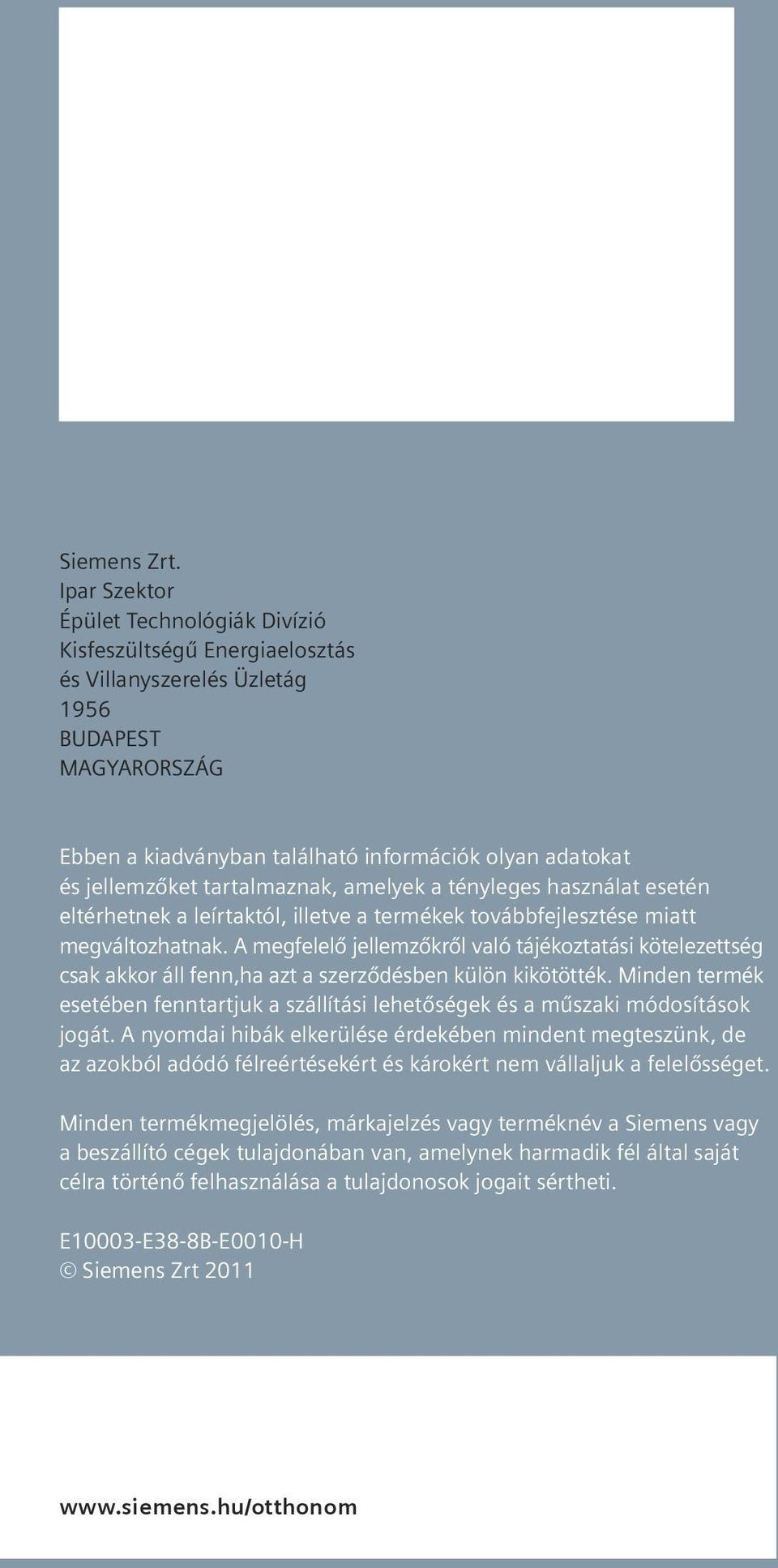 Siemens Zrt.
Ipar Szektor
Épület Technológiák Divízió
Kisfeszültségű Energiaelosztás
és Villanyszerelés Üzletág
1956
BUDAPEST
MAGYARORSZÁG

Ebben a kiadványban található információk olyan adatokat és jellemzőket tartalmaznak, amelyek a tényleges használat esetén eltérhetnek a leírtaktól, illetve a termékek továbbfejlesztése miatt megváltozhatnak. A megfelelő jellemzőkről való tájékoztatási kötelezettség csak akkor áll fenn,ha azt a szerződésben külön kikötötték. Minden termék esetében fenntartjuk a szállítási lehetőségek és a műszaki módosítások jogát. A nyomdai hibák elkerülése érdekében mindent megteszünk, de az azokból adódó félreértésekért és károkért nem vállaljuk a felelősséget.

Minden termékmegjelölés, márkajelzés vagy terméknév a Siemens vagy a beszállító cégek tulajdonában van, amelynek harmadik fél által saját célra történő felhasználása a tulajdonosok jogait sértheti.

E10003-E38-8B-E0010-H
© Siemens Zrt 2011

www.siemens.hu/otthonom